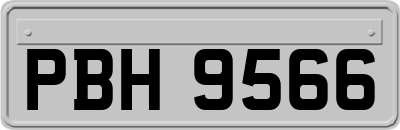 PBH 9566